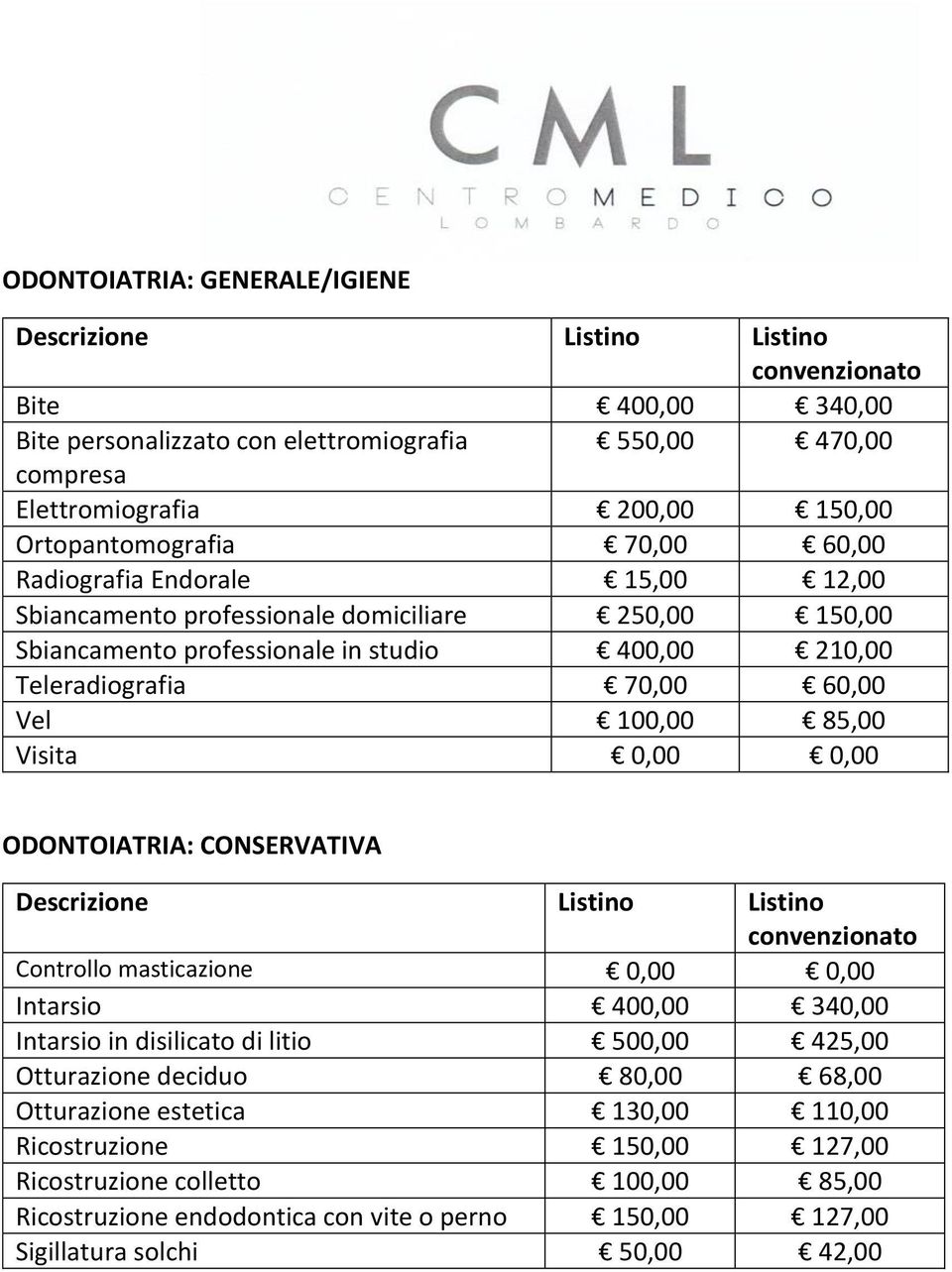 CML
CENTRO MEDICO
LOMBARDO

ODONTOIATRIA: GENERALE/IGIENE

| Descrizione | Listino | Listino convenzionato |
|---|---|---|
| Bite | € 400,00 | € 340,00 |
| Bite personalizzato con elettromiografia compresa | € 550,00 | € 470,00 |
| Elettromiografia | € 200,00 | € 150,00 |
| Ortopantomografia | € 70,00 | € 60,00 |
| Radiografia Endorale | € 15,00 | € 12,00 |
| Sbiancamento professionale domiciliare | € 250,00 | € 150,00 |
| Sbiancamento professionale in studio | € 400,00 | € 210,00 |
| Teleradiografia | € 70,00 | € 60,00 |
| Vel | € 100,00 | € 85,00 |
| Visita | € 0,00 | € 0,00 |

ODONTOIATRIA: CONSERVATIVA

| Descrizione | Listino | Listino convenzionato |
|---|---|---|
| Controllo masticazione | € 0,00 | € 0,00 |
| Intarsio | € 400,00 | € 340,00 |
| Intarsio in disilicato di litio | € 500,00 | € 425,00 |
| Otturazione deciduo | € 80,00 | € 68,00 |
| Otturazione estetica | € 130,00 | € 110,00 |
| Ricostruzione | € 150,00 | € 127,00 |
| Ricostruzione colletto | € 100,00 | € 85,00 |
| Ricostruzione endodontica con vite o perno | € 150,00 | € 127,00 |
| Sigillatura solchi | € 50,00 | € 42,00 |